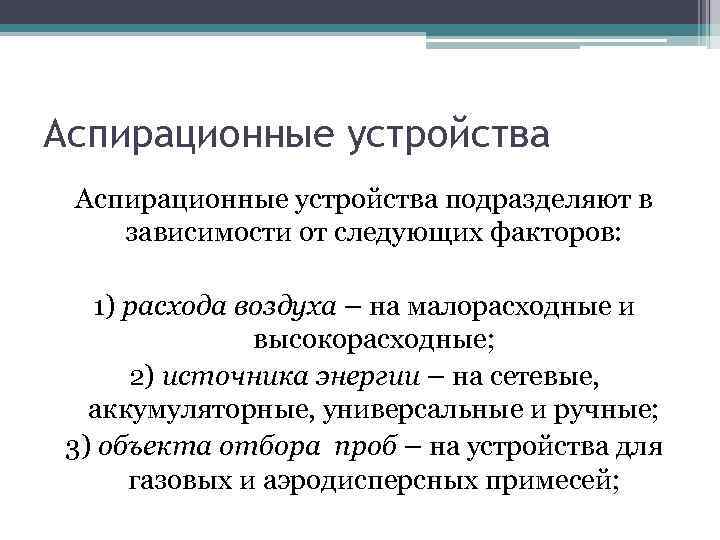 Аспирационные устройства

Аспирационные устройства подразделяют в зависимости от следующих факторов:

1) расхода воздуха – на малорасходные и высокорасходные;
2) источника энергии – на сетевые, аккумуляторные, универсальные и ручные;
3) объекта отбора проб – на устройства для газовых и аэродисперсных примесей;